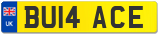 UK
BU14 ACE